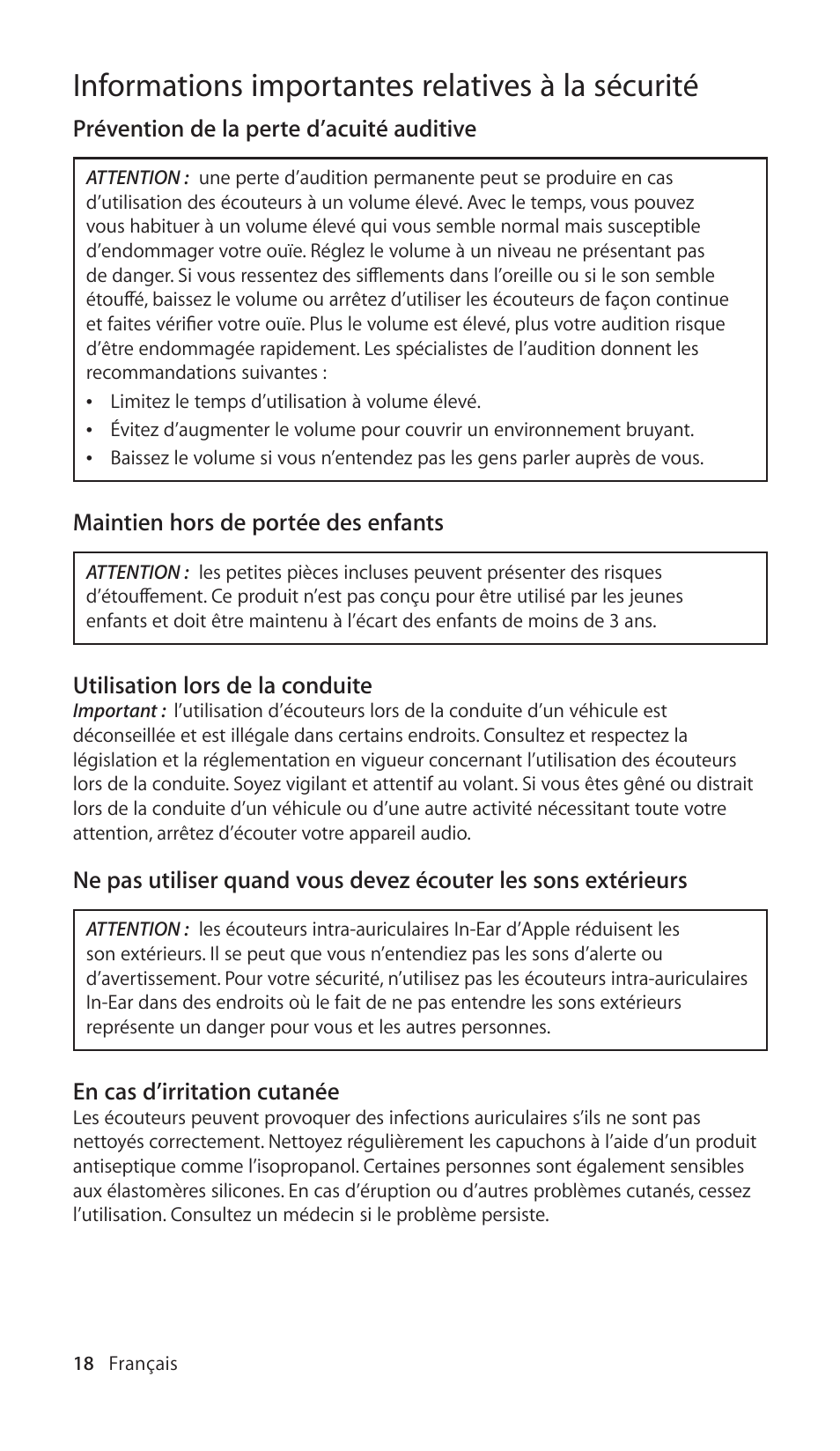 Informations importantes relatives à la sécurité

Prévention de la perte d’acuité auditive

ATTENTION : une perte d’audition permanente peut se produire en cas d’utilisation des écouteurs à un volume élevé. Avec le temps, vous pouvez vous habituer à un volume élevé qui vous semble normal mais susceptible d’endommager votre ouïe. Réglez le volume à un niveau ne présentant pas de danger. Si vous ressentez des sifflements dans l’oreille ou si le son semble étouffé, baissez le volume ou arrêtez d’utiliser les écouteurs de façon continue et faites vérifier votre ouïe. Plus le volume est élevé, plus votre audition risque d’être endommagée rapidement. Les spécialistes de l’audition donnent les recommandations suivantes :
• Limitez le temps d’utilisation à volume élevé.
• Évitez d’augmenter le volume pour couvrir un environnement bruyant.
• Baissez le volume si vous n’entendez pas les gens parler auprès de vous.

Maintien hors de portée des enfants

ATTENTION : les petites pièces incluses peuvent présenter des risques d’étouffement. Ce produit n’est pas conçu pour être utilisé par les jeunes enfants et doit être maintenu à l’écart des enfants de moins de 3 ans.

Utilisation lors de la conduite
Important : l’utilisation d’écouteurs lors de la conduite d’un véhicule est déconseillée et est illégale dans certains endroits. Consultez et respectez la législation et la réglementation en vigueur concernant l’utilisation des écouteurs lors de la conduite. Soyez vigilant et attentif au volant. Si vous êtes gêné ou distrait lors de la conduite d’un véhicule ou d’une autre activité nécessitant toute votre attention, arrêtez d’écouter votre appareil audio.

Ne pas utiliser quand vous devez écouter les sons extérieurs

ATTENTION : les écouteurs intra-auriculaires In-Ear d’Apple réduisent les son extérieurs. Il se peut que vous n’entendiez pas les sons d’alerte ou d’avertissement. Pour votre sécurité, n’utilisez pas les écouteurs intra-auriculaires In-Ear dans des endroits où le fait de ne pas entendre les sons extérieurs représente un danger pour vous et les autres personnes.

En cas d’irritation cutanée
Les écouteurs peuvent provoquer des infections auriculaires s’ils ne sont pas nettoyés correctement. Nettoyez régulièrement les capuchons à l’aide d’un produit antiseptique comme l’isopropanol. Certaines personnes sont également sensibles aux élastomères silicones. En cas d’éruption ou d’autres problèmes cutanés, cessez l’utilisation. Consultez un médecin si le problème persiste.

18 Français